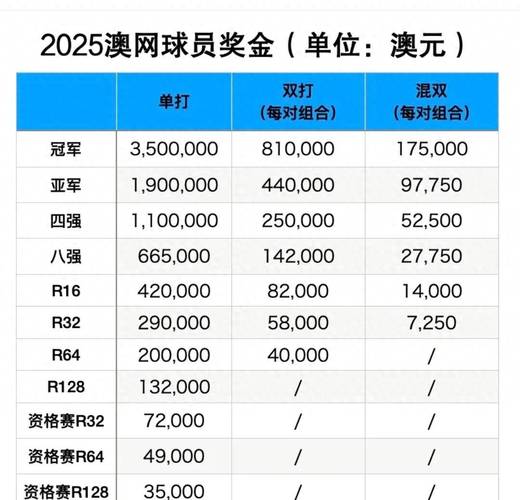 2025澳网球员奖金（单位：澳元）

| | 单打 | 双打（每对组合） | 混双（每对组合） |
|---|---|---|---|
| 冠军 | 3,500,000 | 810,000 | 175,000 |
| 亚军 | 1,900,000 | 440,000 | 97,750 |
| 四强 | 1,100,000 | 250,000 | 52,500 |
| 八强 | 665,000 | 142,000 | 27,750 |
| R16 | 420,000 | 82,000 | 14,000 |
| R32 | 290,000 | 58,000 | 7,250 |
| R64 | 200,000 | 40,000 | / |
| R128 | 132,000 | / | / |
| 资格赛R32 | 72,000 | / | / |
| 资格赛R64 | 49,000 | / | / |
| 资格赛R128 | 35,000 | / | / |